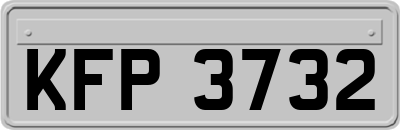 KFP 3732